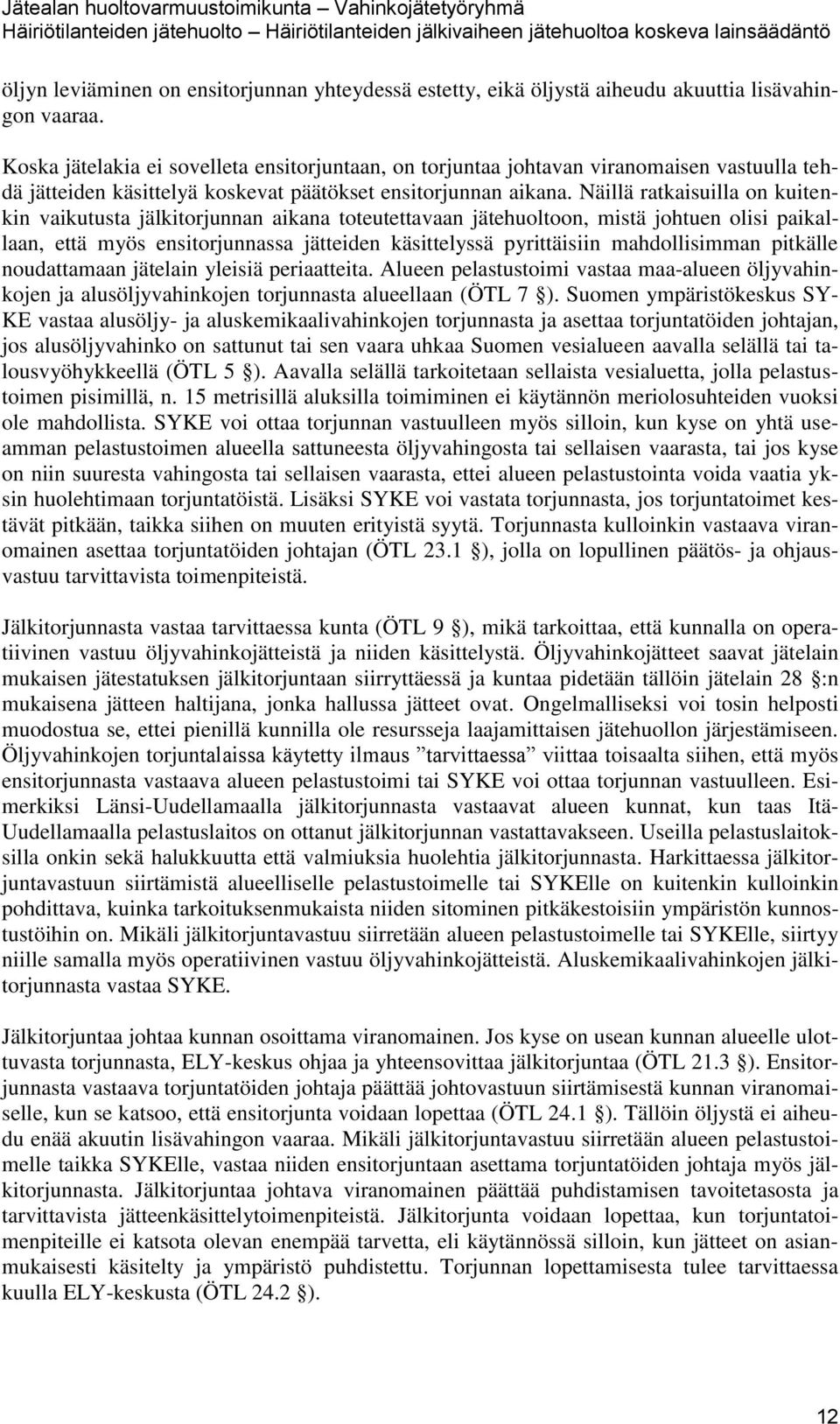 Jätealan huoltovarmuustoimikunta – Vahinkojätetyöryhmä
Häiriötilanteiden jätehuolto – Häiriötilanteiden jälkivaiheen jätehuoltoa koskeva lainsäädäntö

öljyn leviäminen on ensitorjunnan yhteydessä estetty, eikä öljystä aiheudu akuuttia lisävahingon vaaraa.

Koska jätelakia ei sovelleta ensitorjuntaan, on torjuntaa johtavan viranomaisen vastuulla tehdä jätteiden käsittelyä koskevat päätökset ensitorjunnan aikana. Näillä ratkaisuilla on kuitenkin vaikutusta jälkitorjunnan aikana toteutettavaan jätehuoltoon, mistä johtuen olisi paikallaan, että myös ensitorjunnassa jätteiden käsittelyssä pyrittäisiin mahdollisimman pitkälle noudattamaan jätelain yleisiä periaatteita. Alueen pelastustoimi vastaa maa-alueen öljyvahinkojen ja alusöljyvahinkojen torjunnasta alueellaan (ÖTL 7 §). Suomen ympäristökeskus SYKE vastaa alusöljy- ja aluskemikaalivahinkojen torjunnasta ja asettaa torjuntatöiden johtajan, jos alusöljyvahinko on sattunut tai sen vaara uhkaa Suomen vesialueen aavalla selällä tai talousvyöhykkeellä (ÖTL 5 §). Aavalla selällä tarkoitetaan sellaista vesialuetta, jolla pelastustoimen pisimillä, n. 15 metrisillä aluksilla toimiminen ei käytännön meriolosuhteiden vuoksi ole mahdollista. SYKE voi ottaa torjunnan vastuulleen myös silloin, kun kyse on yhtä useamman pelastustoimen alueella sattuneesta öljyvahingosta tai sellaisen vaarasta, tai jos kyse on niin suuresta vahingosta tai sellaisen vaarasta, ettei alueen pelastustointa voida vaatia yksin huolehtimaan torjuntatöistä. Lisäksi SYKE voi vastata torjunnasta, jos torjuntatoimet kestävät pitkään, taikka siihen on muuten erityistä syytä. Torjunnasta kulloinkin vastaava viranomainen asettaa torjuntatöiden johtajan (ÖTL 23.1 §), jolla on lopullinen päätös- ja ohjausvastuu tarvittavista toimenpiteistä.

Jälkitorjunnasta vastaa tarvittaessa kunta (ÖTL 9 §), mikä tarkoittaa, että kunnalla on operatiivinen vastuu öljyvahinkojätteistä ja niiden käsittelystä. Öljyvahinkojätteet saavat jätelain mukaisen jätestatuksen jälkitorjuntaan siirryttäessä ja kuntaa pidetään tällöin jätelain 28 §:n mukaisena jätteen haltijana, jonka hallussa jätteet ovat. Ongelmalliseksi voi tosin helposti muodostua se, ettei pienillä kunnilla ole resursseja laajamittaisen jätehuollon järjestämiseen. Öljyvahinkojen torjuntalaissa käytetty ilmaus ”tarvittaessa” viittaa toisaalta siihen, että myös ensitorjunnasta vastaava alueen pelastustoimi tai SYKE voi ottaa torjunnan vastuulleen. Esimerkiksi Länsi-Uudellamaalla jälkitorjunnasta vastaavat alueen kunnat, kun taas Itä-Uudellamaalla pelastuslaitos on ottanut jälkitorjunnan vastattavakseen. Useilla pelastuslaitoksilla onkin sekä halukkuutta että valmiuksia huolehtia jälkitorjunnasta. Harkittaessa jälkitorjuntavastuun siirtämistä alueelliselle pelastustoimelle tai SYKElle on kuitenkin kulloinkin pohdittava, kuinka tarkoituksenmukaista niiden sitominen pitkäkestoisiin ympäristön kunnostustöihin on. Mikäli jälkitorjuntavastuu siirretään alueen pelastustoimelle tai SYKElle, siirtyy niille samalla myös operatiivinen vastuu öljyvahinkojätteistä. Aluskemikaalivahinkojen jälkitorjunnasta vastaa SYKE.

Jälkitorjuntaa johtaa kunnan osoittama viranomainen. Jos kyse on usean kunnan alueelle ulottuvasta torjunnasta, ELY-keskus ohjaa ja yhteensovittaa jälkitorjuntaa (ÖTL 21.3 §). Ensitorjunnasta vastaava torjuntatöiden johtaja päättää johtovastuun siirtämisestä kunnan viranomaiselle, kun se katsoo, että ensitorjunta voidaan lopettaa (ÖTL 24.1 §). Tällöin öljystä ei aiheudu enää akuutin lisävahingon vaaraa. Mikäli jälkitorjuntavastuu siirretään alueen pelastustoimelle taikka SYKElle, vastaa niiden ensitorjuntaan asettama torjuntatöiden johtaja myös jälkitorjunnasta. Jälkitorjuntaa johtava viranomainen päättää puhdistamisen tavoitetasosta ja tarvittavista jätteenkäsittelytoimenpiteistä. Jälkitorjunta voidaan lopettaa, kun torjuntatoimenpiteille ei katsota olevan enempää tarvetta, eli käytännössä silloin, kun jätteet on asianmukaisesti käsitelty ja ympäristö puhdistettu. Torjunnan lopettamisesta tulee tarvittaessa kuulla ELY-keskusta (ÖTL 24.2 §).

12